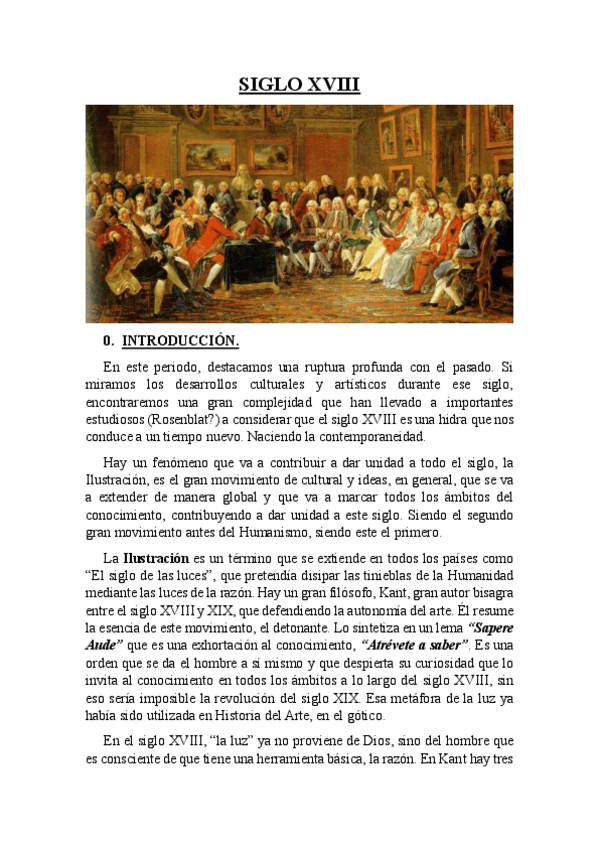 SIGLO XVIII

0. INTRODUCCIÓN.

En este periodo, destacamos una ruptura profunda con el pasado. Si miramos los desarrollos culturales y artísticos durante ese siglo, encontraremos una gran complejidad que han llevado a importantes estudiosos (Rosenblat?) a considerar que el siglo XVIII es una hidra que nos conduce a un tiempo nuevo. Naciendo la contemporaneidad.

Hay un fenómeno que va a contribuir a dar unidad a todo el siglo, la Ilustración, es el gran movimiento de cultural y ideas, en general, que se va a extender de manera global y que va a marcar todos los ámbitos del conocimiento, contribuyendo a dar unidad a este siglo. Siendo el segundo gran movimiento antes del Humanismo, siendo este el primero.

La Ilustración es un término que se extiende en todos los países como "El siglo de las luces", que pretendía disipar las tinieblas de la Humanidad mediante las luces de la razón. Hay un gran filósofo, Kant, gran autor bisagra entre el siglo XVIII y XIX, que defendiendo la autonomía del arte. Él resume la esencia de este movimiento, el detonante. Lo sintetiza en un lema "Sapere Aude" que es una exhortación al conocimiento, "Atrévete a saber". Es una orden que se da el hombre a sí mismo y que despierta su curiosidad que lo invita al conocimiento en todos los ámbitos a lo largo del siglo XVIII, sin eso sería imposible la revolución del siglo XIX. Esa metáfora de la luz ya había sido utilizada en Historia del Arte, en el gótico.

En el siglo XVIII, "la luz" ya no proviene de Dios, sino del hombre que es consciente de que tiene una herramienta básica, la razón. En Kant hay tres